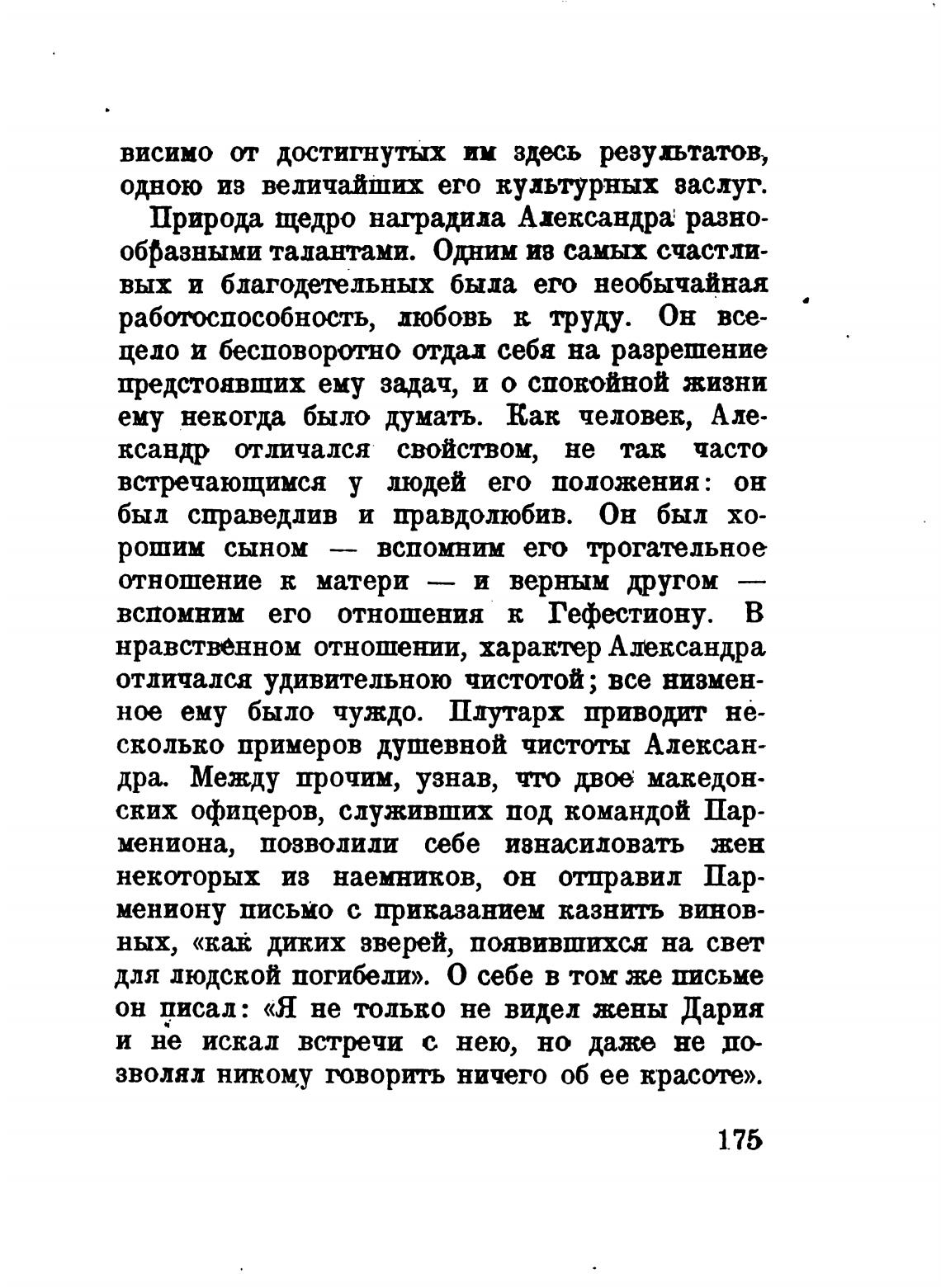 висимо от достигнутых им здесь результатов, одною из величайших его культурных заслуг.

Природа щедро наградила Александра разнообразными талантами. Одним из самых счастливых и благодетельных была его необычайная работоспособность, любовь к труду. Он всецело и бесповоротно отдал себя на разрешение предстоявших ему задач, и о спокойной жизни ему некогда было думать. Как человек, Александр отличался свойством, не так часто встречающимся у людей его положения: он был справедлив и правдолюбив. Он был хорошим сыном — вспомним его трогательное отношение к матери — и верным другом — вспомним его отношения к Гефестиону. В нравственном отношении, характер Александра отличался удивительною чистотой; все низменное ему было чуждо. Плутарх приводит несколько примеров душевной чистоты Александра. Между прочим, узнав, что двое македонских офицеров, служивших под командой Пармениона, позволили себе изнасиловать жен некоторых из наемников, он отправил Пармениону письмо с приказанием казнить виновных, «как диких зверей, появившихся на свет для людской погибели». О себе в том же письме он писал: «Я не только не видел жены Дария и не искал встречи с нею, но даже не позволял никому говорить ничего об ее красоте».

175